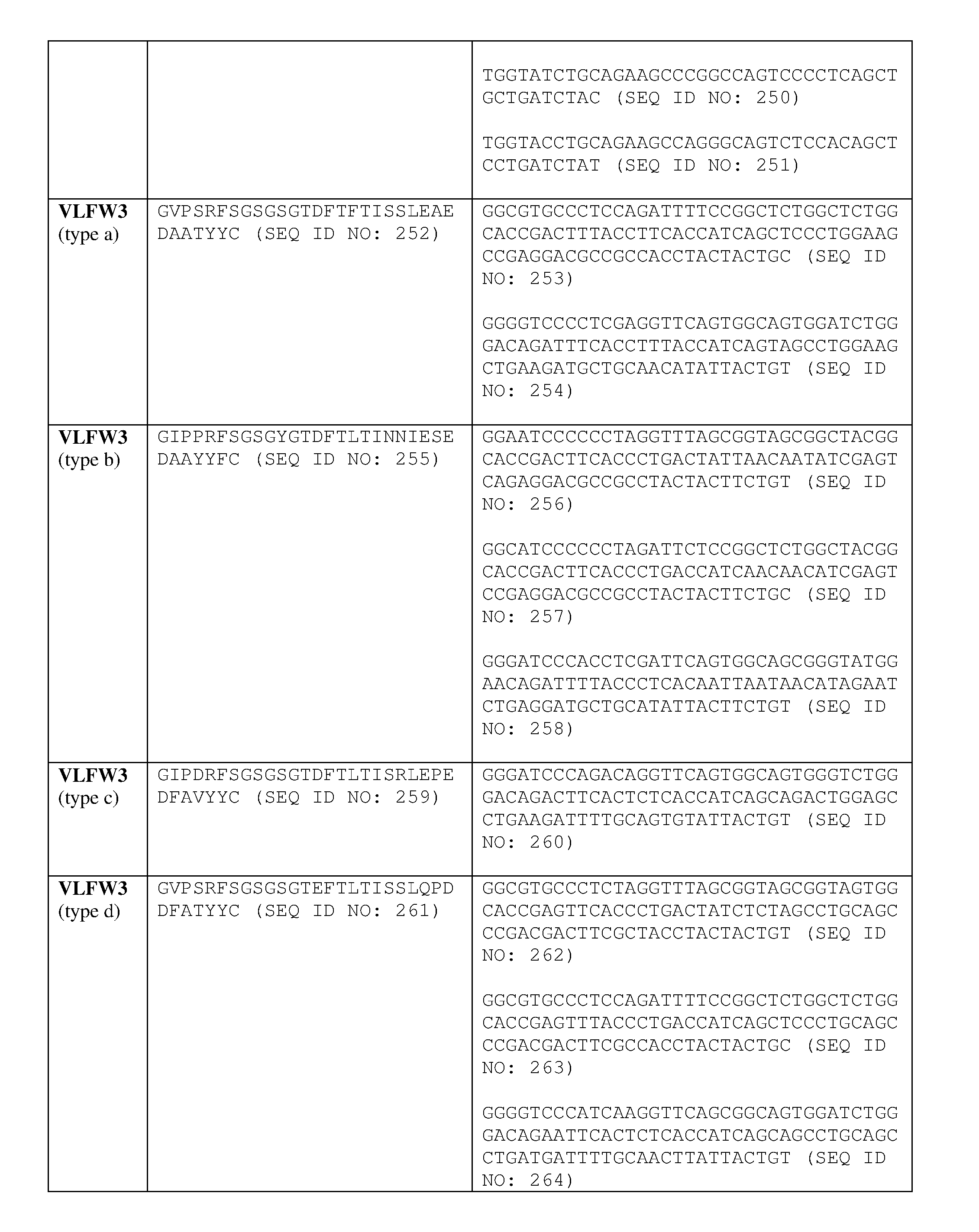 | | | |
|---|---|---|
| | | TGGTATCTGCAGAAGCCCGGCCAGTCCCCTCAGCTGCTGATCTAC (SEQ ID NO: 250)<br><br>TGGTACCTGCAGAAGCCAGGGCAGTCTCCACAGCTCCTGATCTAT (SEQ ID NO: 251) |
| **VLFW3** (type a) | GVPSRFSGSGSGTDFTFTISSLEAEDAATYYC (SEQ ID NO: 252) | GGCGTGCCCTCCAGATTTTCCGGCTCTGGCTCTGGCACCGACTTTACCTTCACCATCAGCTCCCTGGAAGCCGAGGACGCCGCCACCTACTACTGC (SEQ ID NO: 253)<br><br>GGGGTCCCCTCGAGGTTCAGTGGCAGTGGATCTGGGACAGATTTCACCTTTACCATCAGTAGCCTGGAAGCTGAAGATGCTGCAACATATTACTGT (SEQ ID NO: 254) |
| **VLFW3** (type b) | GIPPRFSGSGYGTDFTLTINNIESEDAAYYFC (SEQ ID NO: 255) | GGAATCCCCCCTAGGTTTAGCGGTAGCGGCTACGGCACCGACTTCACCCTGACTATTAACAATATCGAGTCAGAGGACGCCGCCTACTACTTCTGT (SEQ ID NO: 256)<br><br>GGCATCCCCCCTAGATTCTCCGGCTCTGGCTACGGCACCGACTTCACCCTGACCATCAACAACATCGAGTCCGAGGACGCCGCCTACTACTTCTGC (SEQ ID NO: 257)<br><br>GGGATCCCACCTCGATTCAGTGGCAGCGGGTATGGAACAGATTTTACCCTCACAATTAATAACATAGAATCTGAGGATGCTGCATATTACTTCTGT (SEQ ID NO: 258) |
| **VLFW3** (type c) | GIPDRFSGSGSGTDFTLTISRLEPEDFAVYYC (SEQ ID NO: 259) | GGGATCCCAGACAGGTTCAGTGGCAGTGGGTCTGGGACAGACTTCACTCTCACCATCAGCAGACTGGAGCCTGAAGATTTTGCAGTGTATTACTGT (SEQ ID NO: 260) |
| **VLFW3** (type d) | GVPSRFSGSGSGTEFTLTISSLQPDDFATYYC (SEQ ID NO: 261) | GGCGTGCCCTCTAGGTTTAGCGGTAGCGGTAGTGGCACCGAGTTCACCCTGACTATCTCTAGCCTGCAGCCCGACGACTTCGCTACCTACTACTGT (SEQ ID NO: 262)<br><br>GGCGTGCCCTCCAGATTTTCCGGCTCTGGCTCTGGCACCGAGTTTACCCTGACCATCAGCTCCCTGCAGCCCGACGACTTCGCCACCTACTACTGC (SEQ ID NO: 263)<br><br>GGGGTCCCATCAAGGTTCAGCGGCAGTGGATCTGGGACAGAATTCACTCTCACCATCAGCAGCCTGCAGCCTGATGATTTTGCAACTTATTACTGT (SEQ ID NO: 264) |